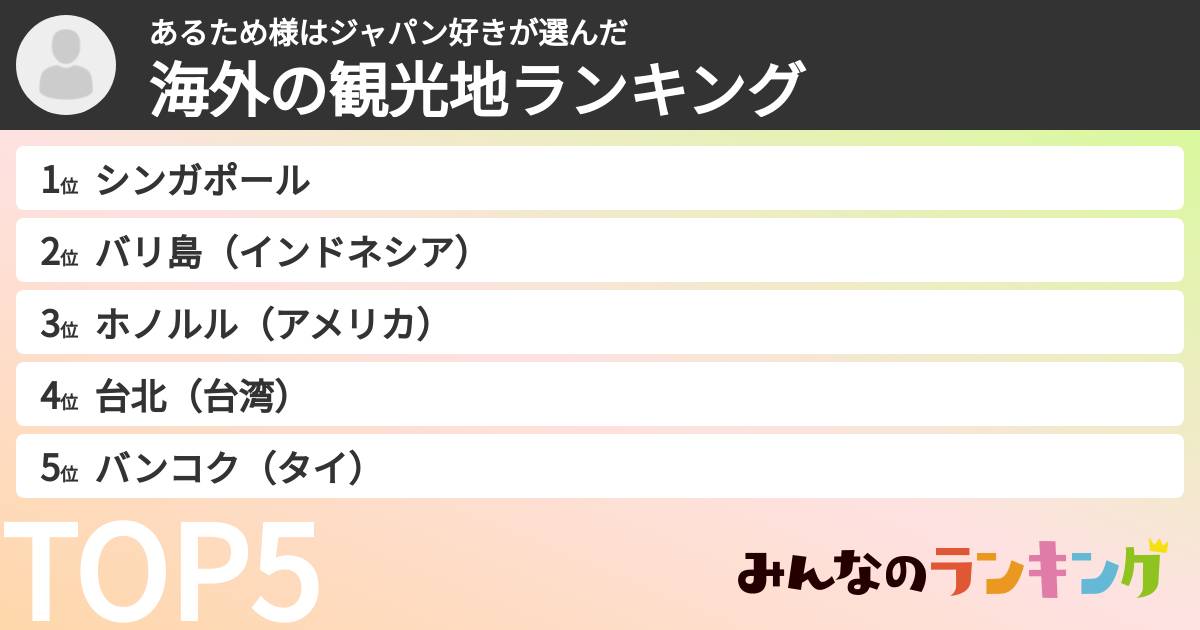 あるため様はジャパン好きが選んだ
海外の観光地ランキング

1位 シンガポール
2位 バリ島（インドネシア）
3位 ホノルル（アメリカ）
4位 台北（台湾）
5位 バンコク（タイ）

TOP5

みんなのランキング